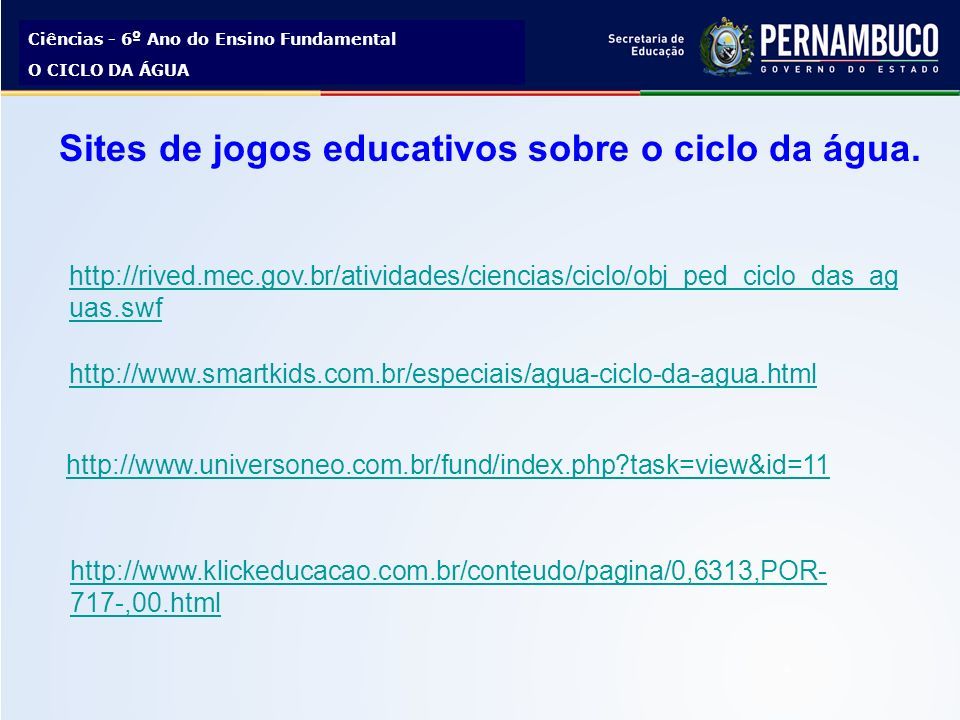 Ciências - 6º Ano do Ensino Fundamental
O CICLO DA ÁGUA

Secretaria de Educação

PERNAMBUCO
GOVERNO DO ESTADO

Sites de jogos educativos sobre o ciclo da água.

http://rived.mec.gov.br/atividades/ciencias/ciclo/obj_ped_ciclo_das_aguas.swf

http://www.smartkids.com.br/especiais/agua-ciclo-da-agua.html

http://www.universoneo.com.br/fund/index.php?task=view&id=11

http://www.klickeducacao.com.br/conteudo/pagina/0,6313,POR-717-,00.html